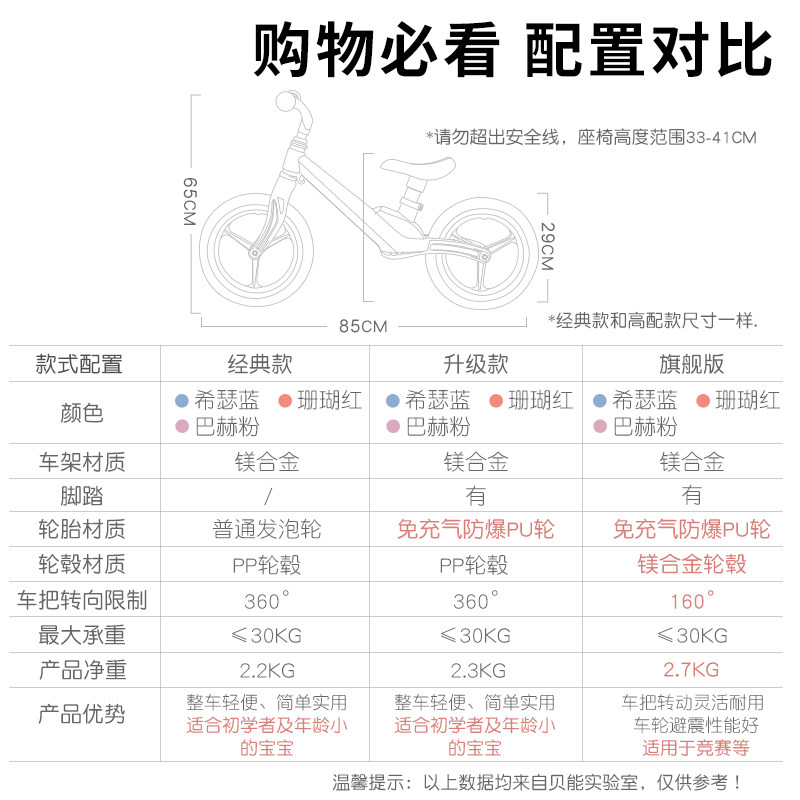 购物必看 配置对比

*请勿超出安全线，座椅高度范围33-41CM

65CM

29CM

85CM

*经典款和高配款尺寸一样.

| 款式配置 | 经典款 | 升级款 | 旗舰版 |
|---|---|---|---|
| 颜色 | 希瑟蓝 珊瑚红 巴赫粉 | 希瑟蓝 珊瑚红 巴赫粉 | 希瑟蓝 珊瑚红 巴赫粉 |
| 车架材质 | 镁合金 | 镁合金 | 镁合金 |
| 脚踏 | / | 有 | 有 |
| 轮胎材质 | 普通发泡轮 | 免充气防爆PU轮 | 免充气防爆PU轮 |
| 轮毂材质 | PP轮毂 | PP轮毂 | 镁合金轮毂 |
| 车把转向限制 | 360° | 360° | 160° |
| 最大承重 | ≤30KG | ≤30KG | ≤30KG |
| 产品净重 | 2.2KG | 2.3KG | 2.7KG |
| 产品优势 | 整车轻便、简单实用 适合初学者及年龄小的宝宝 | 整车轻便、简单实用 适合初学者及年龄小的宝宝 | 车把转动灵活耐用 车轮避震性能好 适用于竞赛等 |

温馨提示：以上数据均来自贝能实验室，仅供参考！